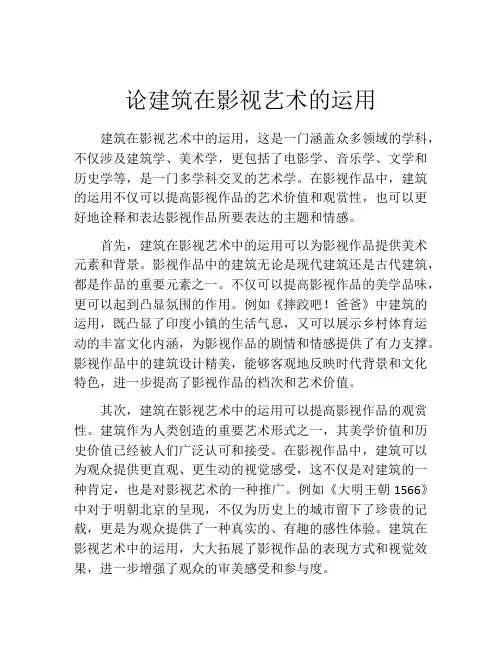 论建筑在影视艺术的运用

建筑在影视艺术中的运用，这是一门涵盖众多领域的学科，不仅涉及建筑学、美术学，更包括了电影学、音乐学、文学和历史学等，是一门多学科交叉的艺术学。在影视作品中，建筑的运用不仅可以提高影视作品的艺术价值和观赏性，也可以更好地诠释和表达影视作品所要表达的主题和情感。

首先，建筑在影视艺术中的运用可以为影视作品提供美术元素和背景。影视作品中的建筑无论是现代建筑还是古代建筑，都是作品的重要元素之一。不仅可以提高影视作品的美学品味，更可以起到凸显氛围的作用。例如《摔跤吧！爸爸》中建筑的运用，既凸显了印度小镇的生活气息，又可以展示乡村体育运动的丰富文化内涵，为影视作品的剧情和情感提供了有力支撑。影视作品中的建筑设计精美，能够客观地反映时代背景和文化特色，进一步提高了影视作品的档次和艺术价值。

其次，建筑在影视艺术中的运用可以提高影视作品的观赏性。建筑作为人类创造的重要艺术形式之一，其美学价值和历史价值已经被人们广泛认可和接受。在影视作品中，建筑可以为观众提供更直观、更生动的视觉感受，这不仅是对建筑的一种肯定，也是对影视艺术的一种推广。例如《大明王朝 1566》中对于明朝北京的呈现，不仅为历史上的城市留下了珍贵的记载，更是为观众提供了一种真实的、有趣的感性体验。建筑在影视艺术中的运用，大大拓展了影视作品的表现方式和视觉效果，进一步增强了观众的审美感受和参与度。